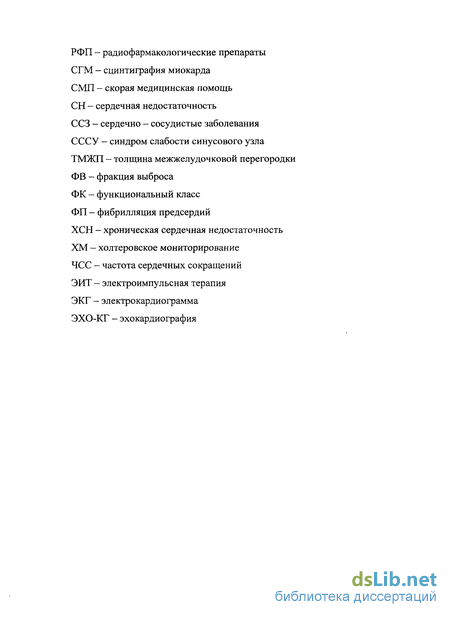 РФП – радиофармакологические препараты

СГМ – сцинтиграфия миокарда

СМП – скорая медицинская помощь

СН – сердечная недостаточность

ССЗ – сердечно – сосудистые заболевания

СССУ – синдром слабости синусового узла

ТМЖП – толщина межжелудочковой перегородки

ФВ – фракция выброса

ФК – функциональный класс

ФП – фибрилляция предсердий

ХСН – хроническая сердечная недостаточность

ХМ – холтеровское мониторирование

ЧСС – частота сердечных сокращений

ЭИТ – электроимпульсная терапия

ЭКГ – электрокардиограмма

ЭХО-КГ – эхокардиография

dsLib.net
библиотека диссертаций